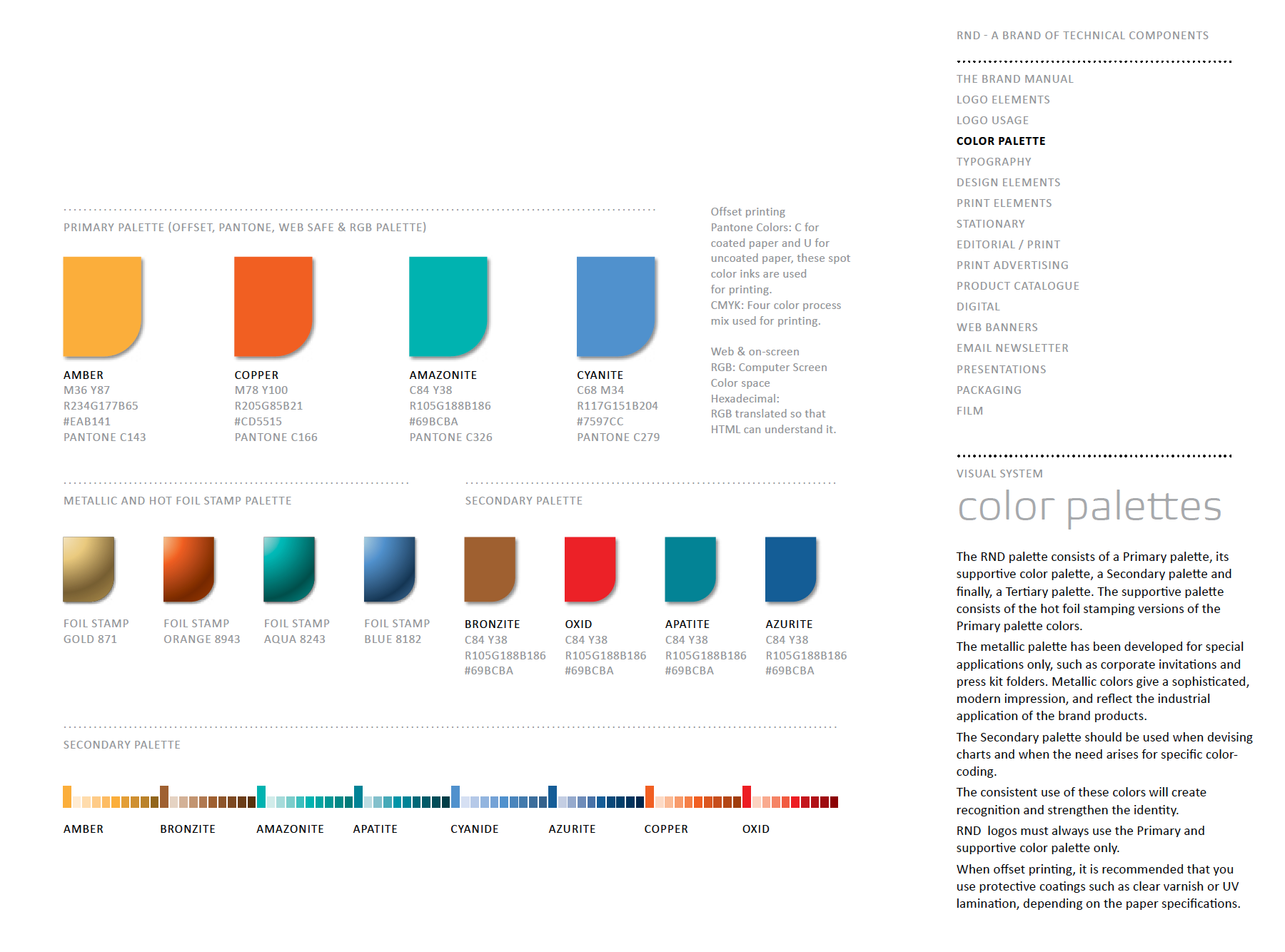 PRIMARY PALETTE (OFFSET, PANTONE, WEB SAFE & RGB PALETTE)

AMBER
M36 Y87
R234G177B65
#EAB141
PANTONE C143

COPPER
M78 Y100
R205G85B21
#CD5515
PANTONE C166

AMAZONITE
C84 Y38
R105G188B186
#69BCBA
PANTONE C326

CYANITE
C68 M34
R117G151B204
#7597CC
PANTONE C279

Offset printing
Pantone Colors: C for coated paper and U for uncoated paper, these spot color inks are used for printing.
CMYK: Four color process mix used for printing.

Web & on-screen
RGB: Computer Screen Color space
Hexadecimal:
RGB translated so that HTML can understand it.

METALLIC AND HOT FOIL STAMP PALETTE

FOIL STAMP
GOLD 871

FOIL STAMP
ORANGE 8943

FOIL STAMP
AQUA 8243

FOIL STAMP
BLUE 8182

SECONDARY PALETTE

BRONZITE
C84 Y38
R105G188B186
#69BCBA

OXID
C84 Y38
R105G188B186
#69BCBA

APATITE
C84 Y38
R105G188B186
#69BCBA

AZURITE
C84 Y38
R105G188B186
#69BCBA

SECONDARY PALETTE

AMBER BRONZITE AMAZONITE APATITE CYANIDE AZURITE COPPER OXID

RND - A BRAND OF TECHNICAL COMPONENTS

THE BRAND MANUAL
LOGO ELEMENTS
LOGO USAGE
COLOR PALETTE
TYPOGRAPHY
DESIGN ELEMENTS
PRINT ELEMENTS
STATIONARY
EDITORIAL / PRINT
PRINT ADVERTISING
PRODUCT CATALOGUE
DIGITAL
WEB BANNERS
EMAIL NEWSLETTER
PRESENTATIONS
PACKAGING
FILM

VISUAL SYSTEM
color palettes

The RND palette consists of a Primary palette, its supportive color palette, a Secondary palette and finally, a Tertiary palette. The supportive palette consists of the hot foil stamping versions of the Primary palette colors.

The metallic palette has been developed for special applications only, such as corporate invitations and press kit folders. Metallic colors give a sophisticated, modern impression, and reflect the industrial application of the brand products.

The Secondary palette should be used when devising charts and when the need arises for specific color-coding.

The consistent use of these colors will create recognition and strengthen the identity.

RND logos must always use the Primary and supportive color palette only.

When offset printing, it is recommended that you use protective coatings such as clear varnish or UV lamination, depending on the paper specifications.